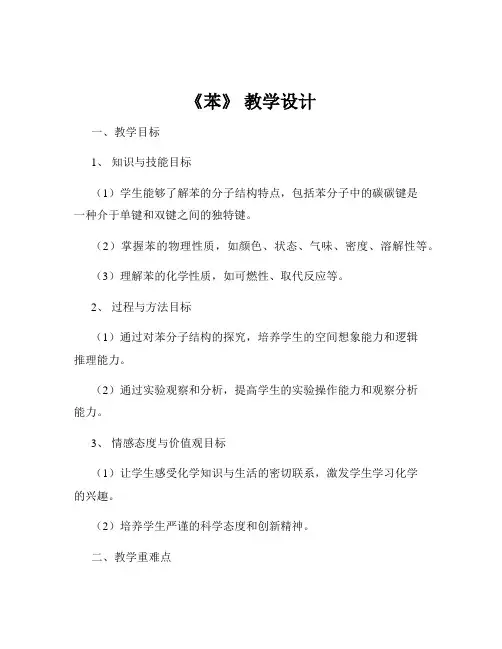 《苯》 教学设计

一、教学目标

1、 知识与技能目标

（1）学生能够了解苯的分子结构特点，包括苯分子中的碳碳键是一种介于单键和双键之间的独特键。

（2）掌握苯的物理性质，如颜色、状态、气味、密度、溶解性等。

（3）理解苯的化学性质，如可燃性、取代反应等。

2、 过程与方法目标

（1）通过对苯分子结构的探究，培养学生的空间想象能力和逻辑推理能力。

（2）通过实验观察和分析，提高学生的实验操作能力和观察分析能力。

3、 情感态度与价值观目标

（1）让学生感受化学知识与生活的密切联系，激发学生学习化学的兴趣。

（2）培养学生严谨的科学态度和创新精神。

二、教学重难点